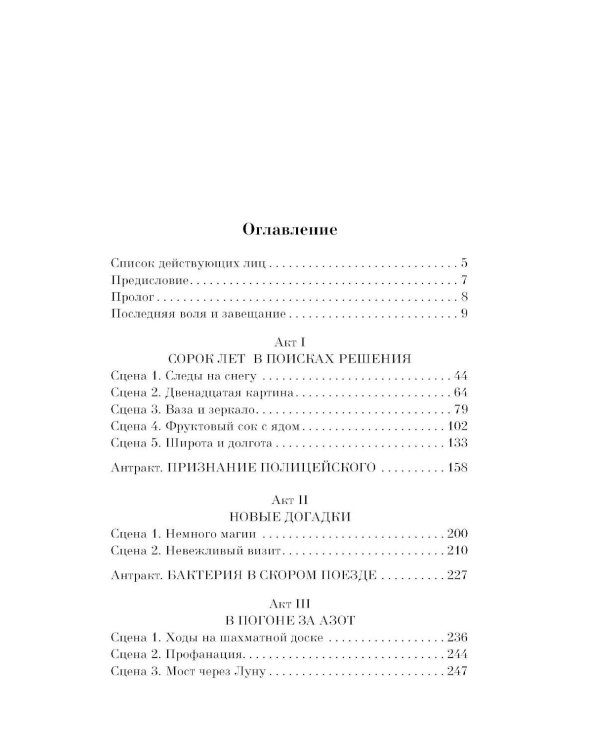 Оглавление

Список действующих лиц 5
Предисловие 7
Пролог 8
Последняя воля и завещание 9

Акт I
СОРОК ЛЕТ В ПОИСКАХ РЕШЕНИЯ
Сцена 1. Следы на снегу 44
Сцена 2. Двенадцатая картина 64
Сцена 3. Ваза и зеркало 79
Сцена 4. Фруктовый сок с ядом 102
Сцена 5. Широта и долгота 133

Антракт. ПРИЗНАНИЕ ПОЛИЦЕЙСКОГО 158

Акт II
НОВЫЕ ДОГАДКИ
Сцена 1. Немного магии 200
Сцена 2. Невежливый визит 210

Антракт. БАКТЕРИЯ В СКОРОМ ПОЕЗДЕ 227

Акт III
В ПОГОНЕ ЗА АЗОТ
Сцена 1. Ходы на шахматной доске 236
Сцена 2. Профанация 244
Сцена 3. Мост через Луну 247